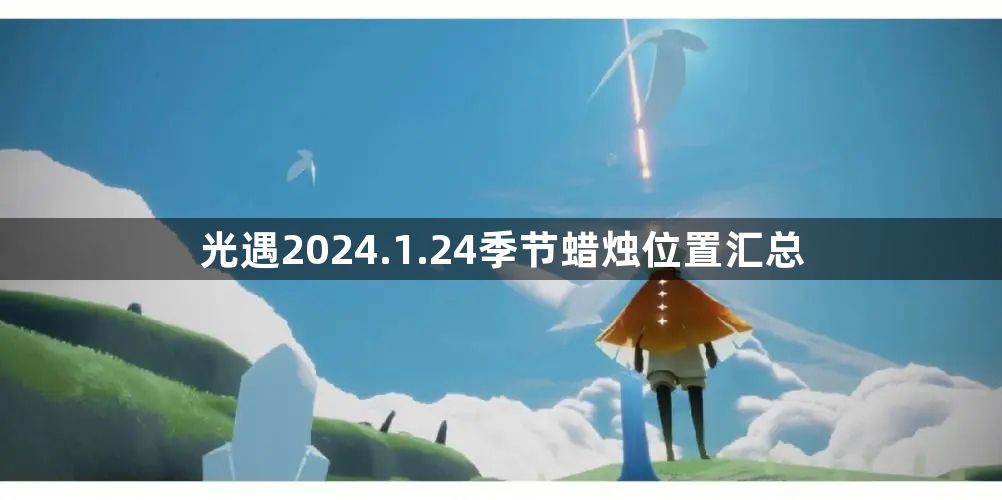 光遇2024.1.24季节蜡烛位置汇总